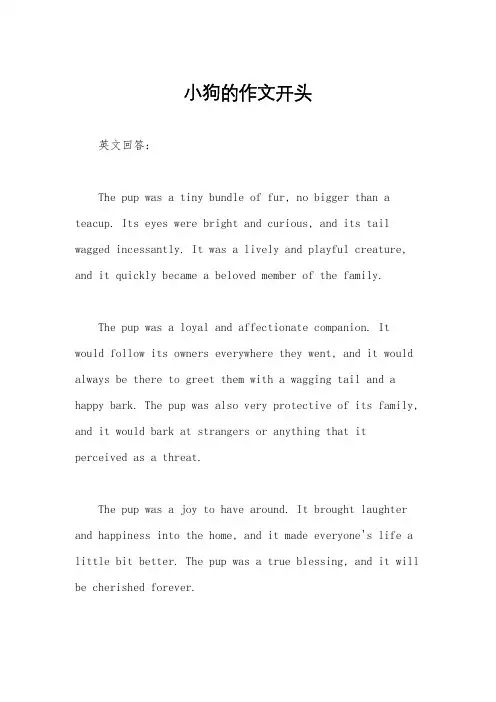 小狗的作文开头

英文回答：

The pup was a tiny bundle of fur, no bigger than a teacup. Its eyes were bright and curious, and its tail wagged incessantly. It was a lively and playful creature, and it quickly became a beloved member of the family.

The pup was a loyal and affectionate companion. It would follow its owners everywhere they went, and it would always be there to greet them with a wagging tail and a happy bark. The pup was also very protective of its family, and it would bark at strangers or anything that it perceived as a threat.

The pup was a joy to have around. It brought laughter and happiness into the home, and it made everyone's life a little bit better. The pup was a true blessing, and it will be cherished forever.